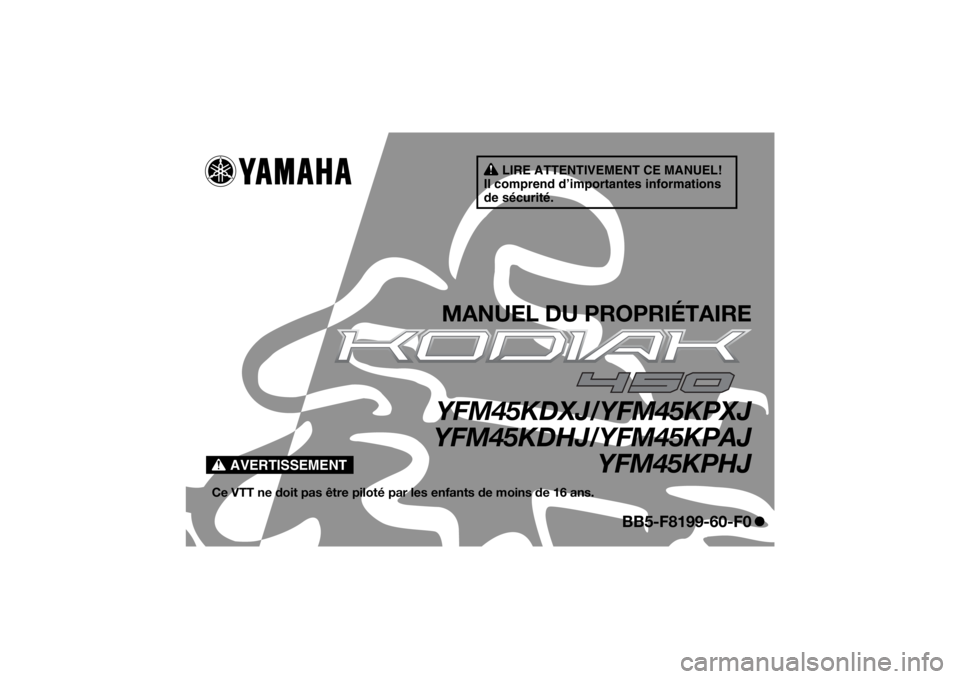 YAMAHA

LIRE ATTENTIVEMENT CE MANUEL! Il comprend d'importantes informations de sécurité.

MANUEL DU PROPRIÉTAIRE

KODIAK

450

YFM45KDXJ/YFM45KPXJ
YFM45KDHJ/YFM45KPAJ
YFM45KPHJ

AVERTISSEMENT

Ce VTT ne doit pas être piloté par les enfants de moins de 16 ans.

BB5-F8199-60-F0

carmanualsonline.info